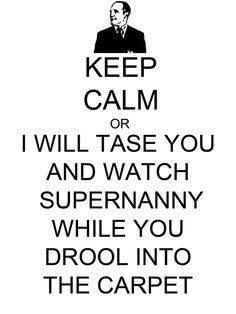 KEEP
CALM
OR
I WILL TASE YOU
AND WATCH
SUPERNANNY
WHILE YOU
DROOL INTO
THE CARPET